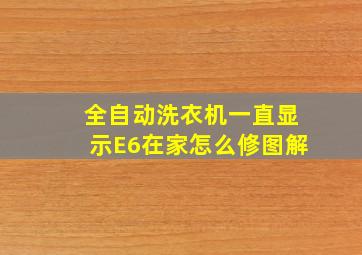 全自动洗衣机一直显示E6在家怎么修图解